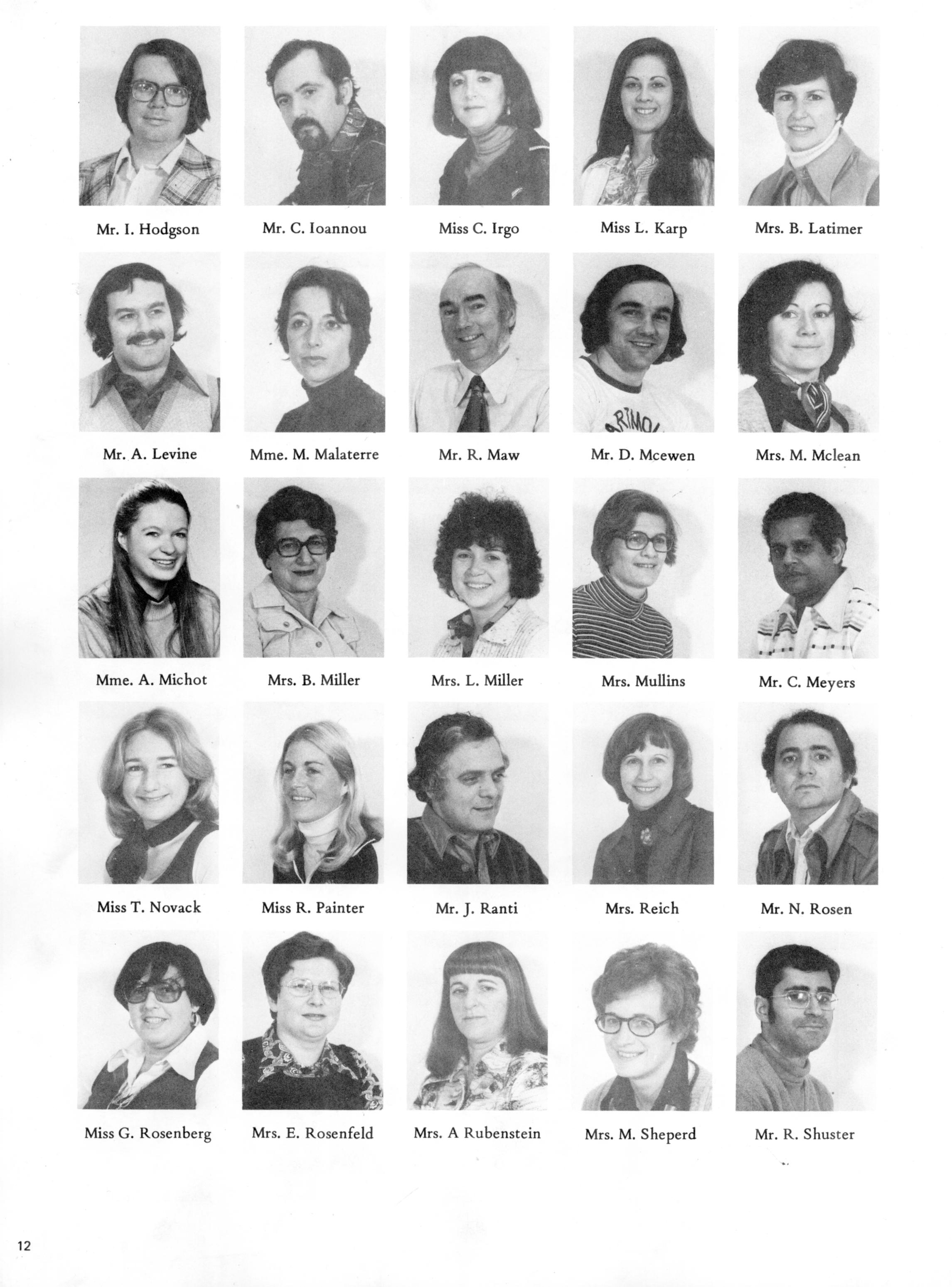 Mr. I. Hodgson

Mr. C. Ioannou

Miss C. Irgo

Miss L. Karp

Mrs. B. Latimer

Mr. A. Levine

Mme. M. Malaterre

Mr. R. Maw

Mr. D. Mcewen

Mrs. M. Mclean

Mme. A. Michot

Mrs. B. Miller

Mrs. L. Miller

Mrs. Mullins

Mr. C. Meyers

Miss T. Novack

Miss R. Painter

Mr. J. Ranti

Mrs. Reich

Mr. N. Rosen

Miss G. Rosenberg

Mrs. E. Rosenfeld

Mrs. A Rubenstein

Mrs. M. Sheperd

Mr. R. Shuster

12